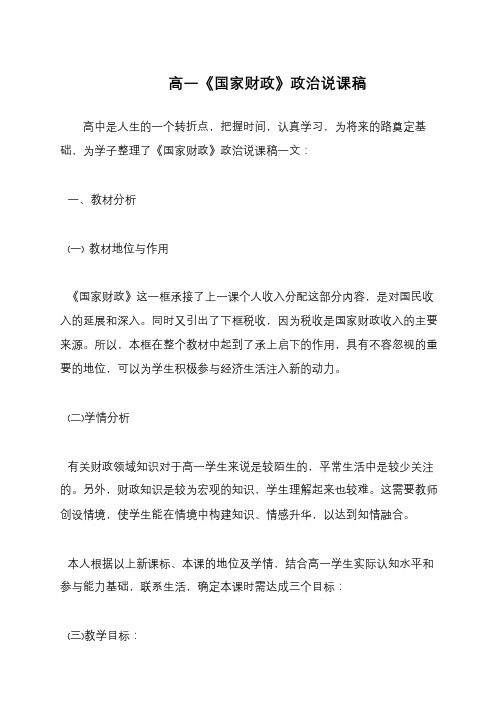 高一《国家财政》政治说课稿

高中是人生的一个转折点，把握时间，认真学习，为将来的路奠定基础，为学子整理了《国家财政》政治说课稿一文：

一、教材分析

(一) 教材地位与作用

《国家财政》这一框承接了上一课个人收入分配这部分内容，是对国民收入的延展和深入。同时又引出了下框税收，因为税收是国家财政收入的主要来源。所以，本框在整个教材中起到了承上启下的作用，具有不容忽视的重要的地位，可以为学生积极参与经济生活注入新的动力。

(二)学情分析

有关财政领域知识对于高一学生来说是较陌生的，平常生活中是较少关注的。另外，财政知识是较为宏观的知识，学生理解起来也较难。这需要教师创设情境，使学生能在情境中构建知识、情感升华，以达到知情融合。

本人根据以上新课标、本课的地位及学情，结合高一学生实际认知水平和参与能力基础，联系生活，确定本课时需达成三个目标：

(三)教学目标：